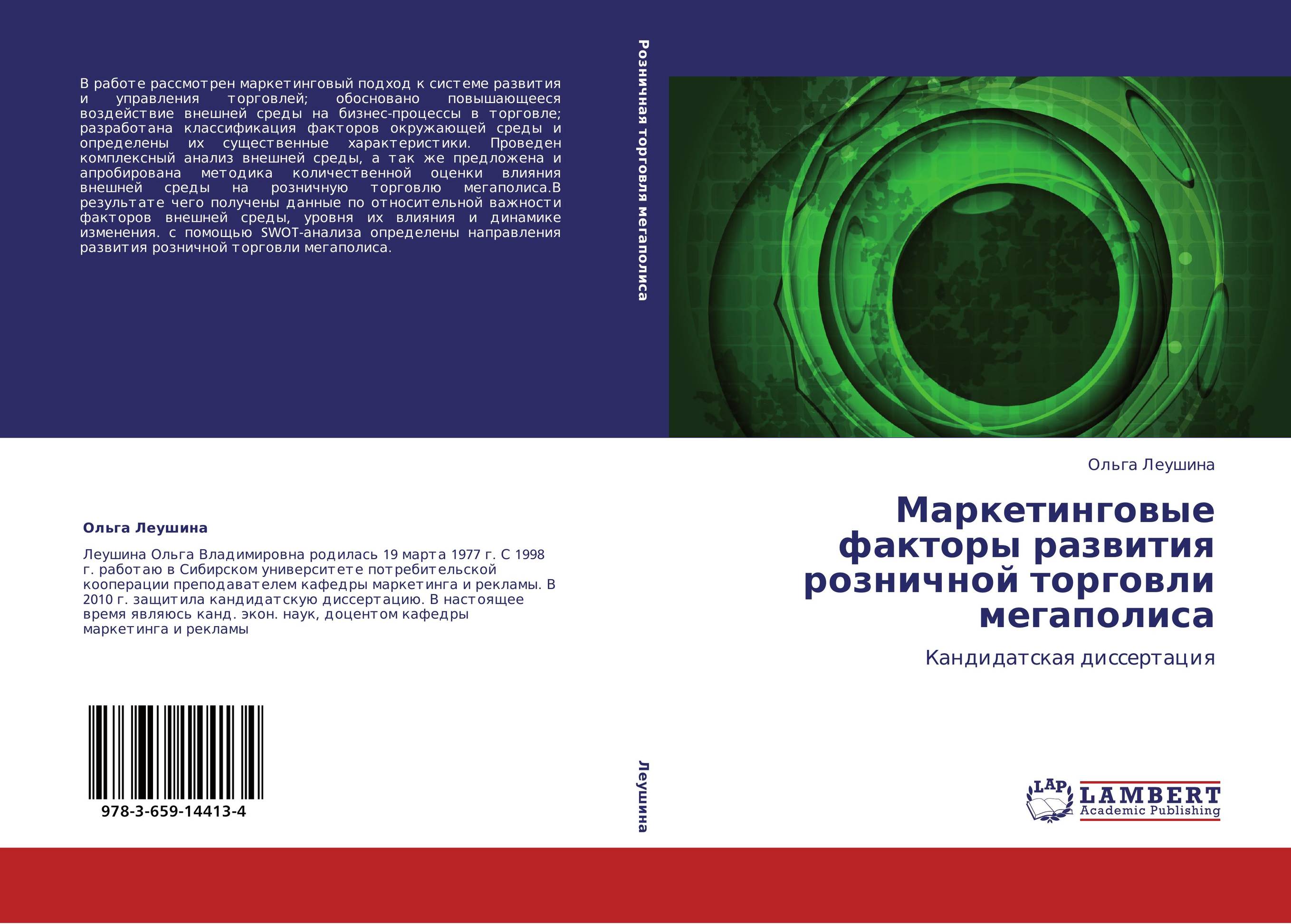 В работе рассмотрен маркетинговый подход к системе развития и управления торговлей; обосновано повышающееся воздействие внешней среды на бизнес-процессы в торговле; разработана классификация факторов окружающей среды и определены их существенные характеристики. Проведен комплексный анализ внешней среды, а так же предложена и апробирована методика количественной оценки влияния внешней среды на розничную торговлю мегаполиса.В результате чего получены данные по относительной важности факторов внешней среды, уровня их влияния и динамике изменения. с помощью SWOT-анализа определены направления развития розничной торговли мегаполиса.

Ольга Леушина

Леушина Ольга Владимировна родилась 19 марта 1977 г. С 1998 г. работаю в Сибирском университете потребительской кооперации преподавателем кафедры маркетинга и рекламы. В 2010 г. защитила кандидатскую диссертацию. В настоящее время являюсь канд. экон. наук, доцентом кафедры маркетинга и рекламы

978-3-659-14413-4

Розничная торговля мегаполиса

Леушина

Ольга Леушина

Маркетинговые факторы развития розничной торговли мегаполиса

Кандидатская диссертация

LAP LAMBERT Academic Publishing